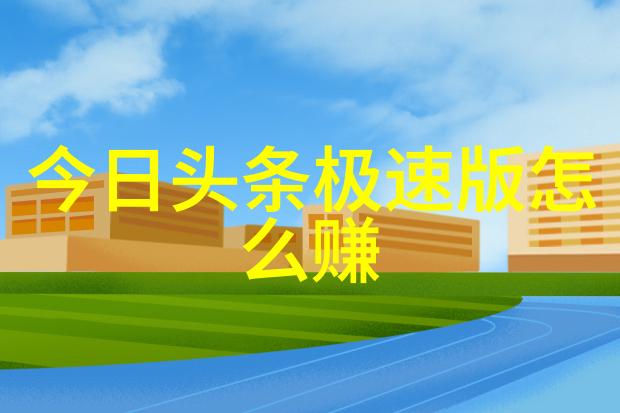 今日头条极速版怎么赚